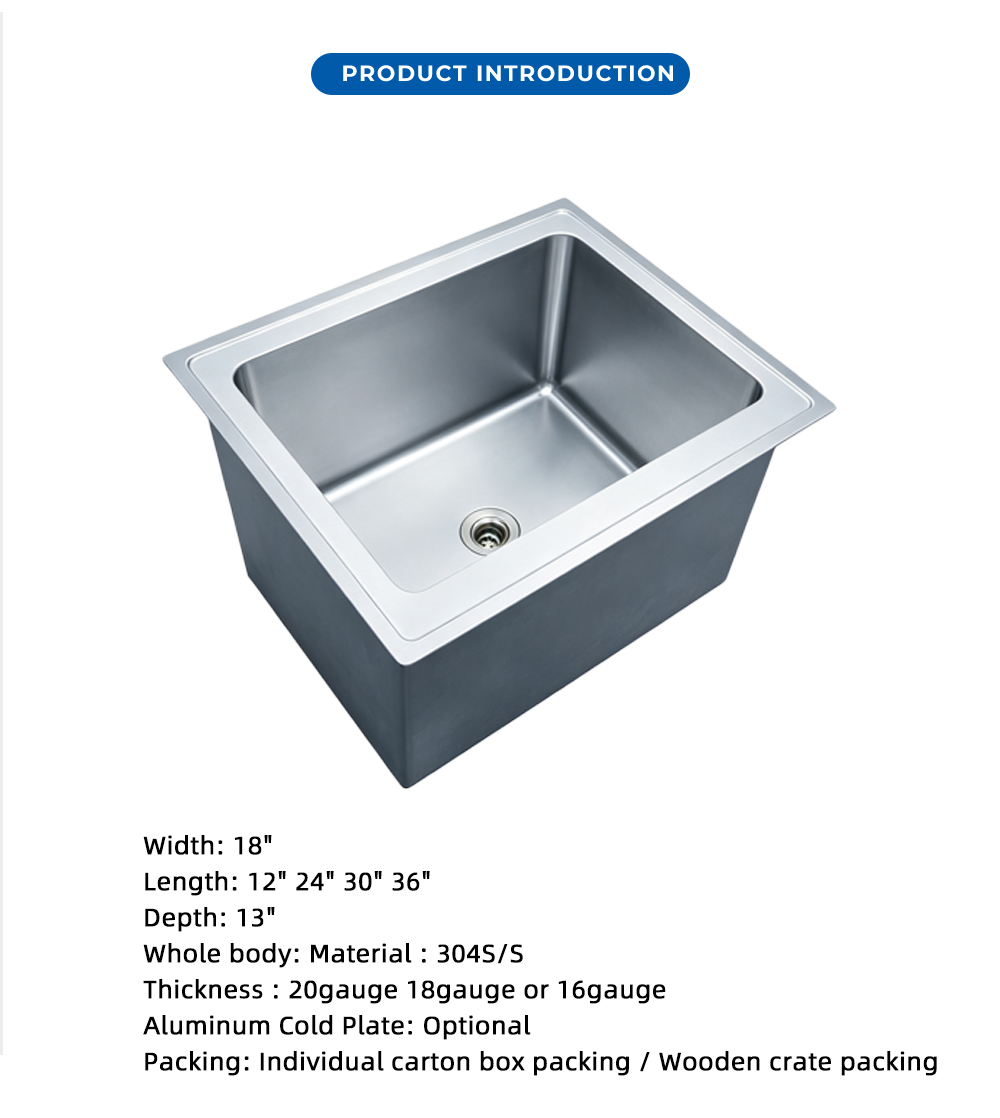 PRODUCT INTRODUCTION

Width: 18"
Length: 12" 24" 30" 36"
Depth: 13"
Whole body: Material : 304S/S
Thickness : 20gauge 18gauge or 16gauge
Aluminum Cold Plate: Optional
Packing: Individual carton box packing / Wooden crate packing